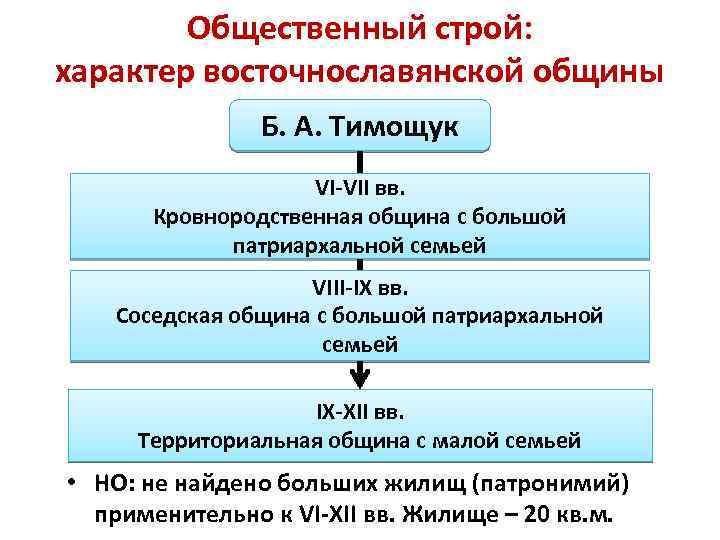 Общественный строй:
характер восточнославянской общины

Б. А. Тимощук

VI-VII вв.
Кровнородственная община с большой патриархальной семьей

VIII-IX вв.
Соседская община с большой патриархальной семьей

IX-XII вв.
Территориальная община с малой семьей

• НО: не найдено больших жилищ (патронимий) применительно к VI-XII вв. Жилище – 20 кв.м.